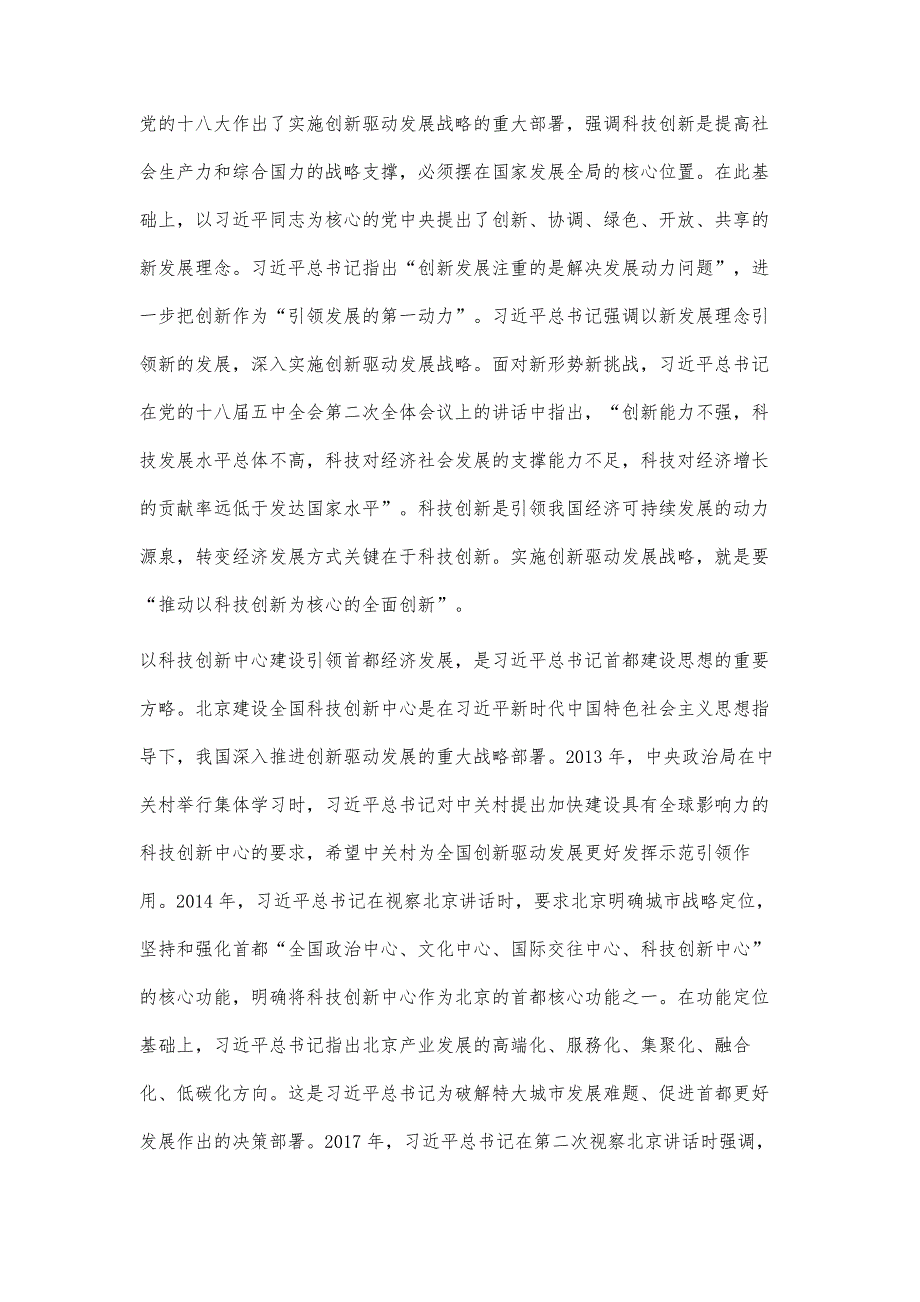 党的十八大作出了实施创新驱动发展战略的重大部署，强调科技创新是提高社会生产力和综合国力的战略支撑，必须摆在国家发展全局的核心位置。在此基础上，以习近平同志为核心的党中央提出了创新、协调、绿色、开放、共享的新发展理念。习近平总书记指出“创新发展注重的是解决发展动力问题”，进一步把创新作为“引领发展的第一动力”。习近平总书记强调以新发展理念引领新的发展，深入实施创新驱动发展战略。面对新形势新挑战，习近平总书记在党的十八届五中全会第二次全体会议上的讲话中指出，“创新能力不强，科技发展水平总体不高，科技对经济社会发展的支撑能力不足，科技对经济增长的贡献率远低于发达国家水平”。科技创新是引领我国经济可持续发展的动力源泉，转变经济发展方式关键在于科技创新。实施创新驱动发展战略，就是要“推动以科技创新为核心的全面创新”。

以科技创新中心建设引领首都经济发展，是习近平总书记首都建设思想的重要方略。北京建设全国科技创新中心是在习近平新时代中国特色社会主义思想指导下，我国深入推进创新驱动发展的重大战略部署。2013 年，中央政治局在中关村举行集体学习时，习近平总书记对中关村提出加快建设具有全球影响力的科技创新中心的要求，希望中关村为全国创新驱动发展更好发挥示范引领作用。2014 年，习近平总书记在视察北京讲话时，要求北京明确城市战略定位，坚持和强化首都“全国政治中心、文化中心、国际交往中心、科技创新中心”的核心功能，明确将科技创新中心作为北京的首都核心功能之一。在功能定位基础上，习近平总书记指出北京产业发展的高端化、服务化、集聚化、融合化、低碳化方向。这是习近平总书记为破解特大城市发展难题、促进首都更好发展作出的决策部署。2017 年，习近平总书记在第二次视察北京讲话时强调，